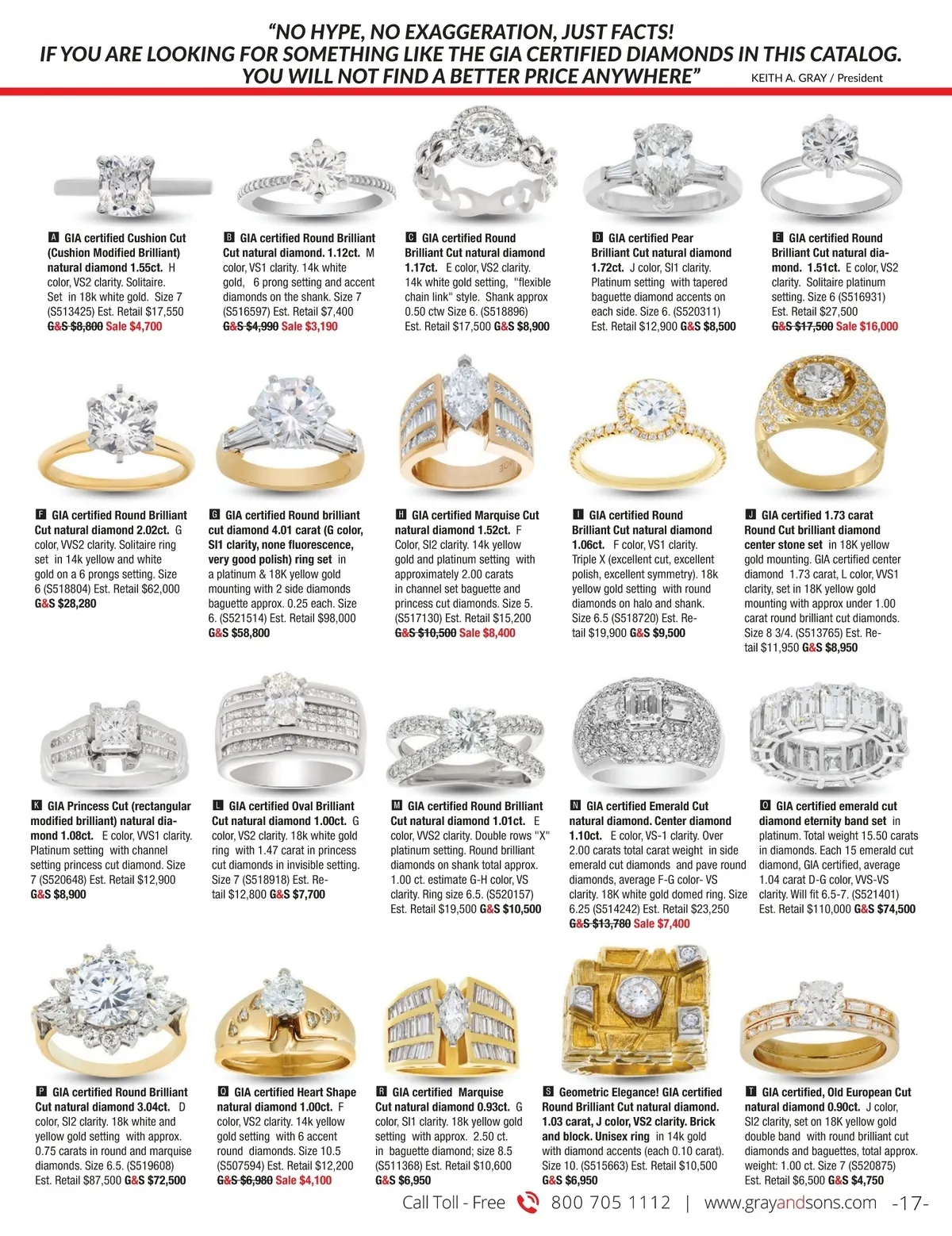 "NO HYPE, NO EXAGGERATION, JUST FACTS!
IF YOU ARE LOOKING FOR SOMETHING LIKE THE GIA CERTIFIED DIAMONDS IN THIS CATALOG.
YOU WILL NOT FIND A BETTER PRICE ANYWHERE" KEITH A. GRAY / President

A GIA certified Cushion Cut (Cushion Modified Brilliant) natural diamond 1.55ct. H color, VS2 clarity. Solitaire. Set in 18k white gold. Size 7 (S513425) Est. Retail $17,550 G&S $8,800 Sale $4,700

B GIA certified Round Brilliant Cut natural diamond. 1.12ct. M color, VS1 clarity. 14k white gold, 6 prong setting and accent diamonds on the shank. Size 7 (S516597) Est. Retail $7,400 G&S $4,990 Sale $3,190

C GIA certified Round Brilliant Cut natural diamond 1.17ct. E color, VS2 clarity. 14k white gold setting, "flexible chain link" style. Shank approx 0.50 ctw Size 6. (S518896) Est. Retail $17,500 G&S $8,900

D GIA certified Pear Brilliant Cut natural diamond 1.72ct. J color, SI1 clarity. Platinum setting with tapered baguette diamond accents on each side. Size 6. (S520311) Est. Retail $12,900 G&S $8,500

E GIA certified Round Brilliant Cut natural diamond. 1.51ct. E color, VS2 clarity. Solitaire platinum setting. Size 6 (S516931) Est. Retail $27,500 G&S $17,500 Sale $16,000

F GIA certified Round Brilliant Cut natural diamond 2.02ct. G color, VVS2 clarity. Solitaire ring set in 14k yellow and white gold on a 6 prongs setting. Size 6 (S518804) Est. Retail $62,000 G&S $28,280

G GIA certified Round brilliant cut diamond 4.01 carat (G color, SI1 clarity, none fluorescence, very good polish) ring set in a platinum & 18K yellow gold mounting with 2 side diamonds baguette approx. 0.25 each. Size 6. (S521514) Est. Retail $98,000 G&S $58,800

H GIA certified Marquise Cut natural diamond 1.52ct. F Color, SI2 clarity. 14k yellow gold and platinum setting with approximately 2.00 carats in channel set baguette and princess cut diamonds. Size 5. (S517130) Est. Retail $15,200 G&S $10,500 Sale $8,400

I GIA certified Round Brilliant Cut natural diamond 1.06ct. F color, VS1 clarity. Triple X (excellent cut, excellent polish, excellent symmetry). 18k yellow gold setting with round diamonds on halo and shank. Size 6.5 (S518720) Est. Retail $19,900 G&S $9,500

J GIA certified 1.73 carat Round Cut brilliant diamond center stone set in 18K yellow gold mounting. GIA certified center diamond 1.73 carat, L color, VVS1 clarity, set in 18K yellow gold mounting with approx under 1.00 carat round brilliant cut diamonds. Size 8 3/4. (S513765) Est. Retail $11,950 G&S $8,950

K GIA Princess Cut (rectangular modified brilliant) natural diamond 1.08ct. E color, VVS1 clarity. Platinum setting with channel setting princess cut diamond. Size 7 (S520648) Est. Retail $12,900 G&S $8,900

L GIA certified Oval Brilliant Cut natural diamond 1.00ct. G color, VS2 clarity. 18k white gold ring with 1.47 carat in princess cut diamonds in invisible setting. Size 7 (S518918) Est. Retail $12,800 G&S $7,700

M GIA certified Round Brilliant Cut natural diamond 1.01ct. E color, VVS2 clarity. Double rows "X" platinum setting. Round brilliant diamonds on shank total approx. 1.00 ct. estimate G-H color, VS clarity. Ring size 6.5. (S520157) Est. Retail $19,500 G&S $10,500

N GIA certified Emerald Cut natural diamond. Center diamond 1.10ct. E color, VS-1 clarity. Over 2.00 carats total carat weight in side emerald cut diamonds and pave round diamonds, average F-G color- VS clarity. 18K white gold domed ring. Size 6.25 (S514242) Est. Retail $23,250 G&S $13,780 Sale $7,400

O GIA certified emerald cut diamond eternity band set in platinum. Total weight 15.50 carats in diamonds. Each 15 emerald cut diamond, GIA certified, average 1.04 carat D-G color, VVS-VS clarity. Will fit 6.5-7. (S521401) Est. Retail $110,000 G&S $74,500

P GIA certified Round Brilliant Cut natural diamond 3.04ct. D color, SI2 clarity. 18k white and yellow gold setting with approx. 0.75 carats in round and marquise diamonds. Size 6.5. (S519608) Est. Retail $87,500 G&S $72,500

Q GIA certified Heart Shape natural diamond 1.00ct. F color, VS2 clarity. 14k yellow gold setting with 6 accent round diamonds. Size 10.5 (S507594) Est. Retail $12,200 G&S $6,980 Sale $4,100

R GIA certified Marquise Cut natural diamond 0.93ct. G color, SI1 clarity. 18k yellow gold setting with approx. 2.50 ct. in baguette diamond; size 8.5 (S511368) Est. Retail $10,600 G&S $6,950

S Geometric Elegance! GIA certified Round Brilliant Cut natural diamond. 1.03 carat, J color, VS2 clarity. Brick and block. Unisex ring in 14k gold with diamond accents (each 0.10 carat). Size 10. (S515663) Est. Retail $10,500 G&S $6,950

T GIA certified, Old European Cut natural diamond 0.90ct. J color, SI2 clarity, set on 18K yellow gold double band with round brilliant cut diamonds and baguettes, total approx. weight: 1.00 ct. Size 7 (S520875) Est. Retail $6,500 G&S $4,750

Call Toll - Free 800 705 1112 | www.grayandsons.com -17-